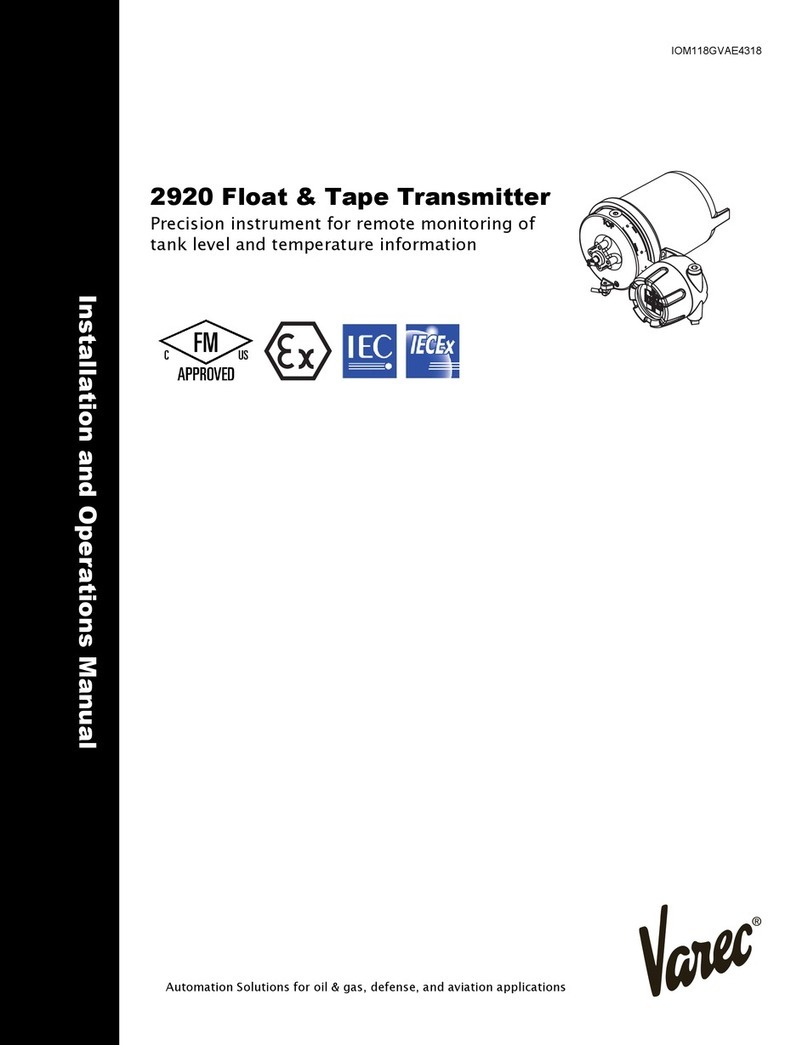 IOM118GVAE4318

Installation and Operations Manual

2920 Float & Tape Transmitter

Precision instrument for remote monitoring of tank level and temperature information

C FM US APPROVED

Ex

IEC

IECEx

Varec®

Automation Solutions for oil & gas, defense, and aviation applications